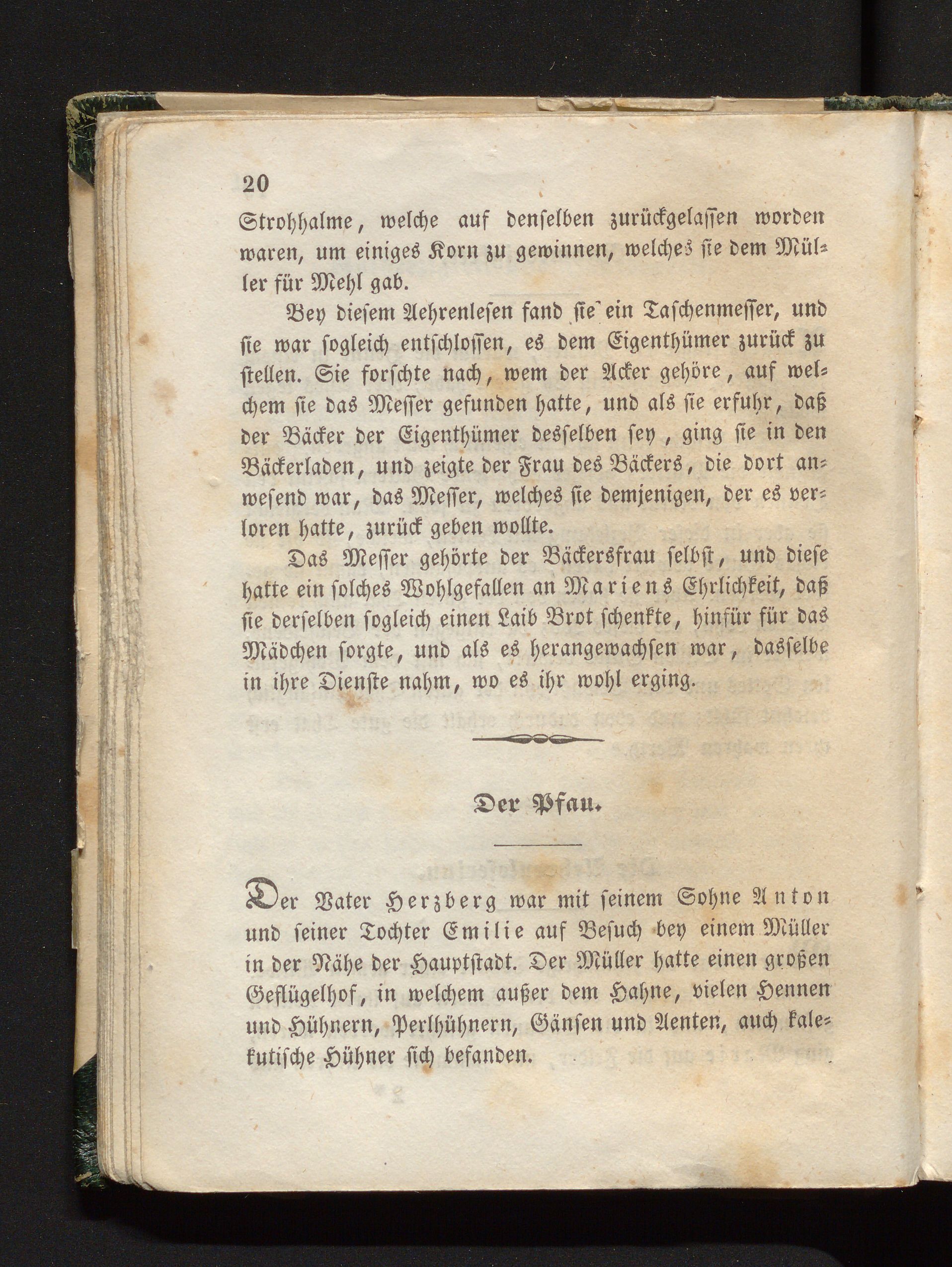 20

Strohhalme, welche auf denselben zurückgelassen worden waren, um einiges Korn zu gewinnen, welches sie dem Müller für Mehl gab.

Bey diesem Aehrenlesen fand sie ein Taschenmesser, und sie war sogleich entschlossen, es dem Eigenthümer zurück zu stellen. Sie forschte nach, wem der Acker gehöre, auf welchem sie das Messer gefunden hatte, und als sie erfuhr, daß der Bäcker der Eigenthümer desselben sey, ging sie in den Bäckerladen, und zeigte der Frau des Bäckers, die dort anwesend war, das Messer, welches sie demjenigen, der es verloren hatte, zurück geben wollte.

Das Messer gehörte der Bäckersfrau selbst, und diese hatte ein solches Wohlgefallen an Mariens Ehrlichkeit, daß sie derselben sogleich einen Laib Brot schenkte, hinfür für das Mädchen sorgte, und als es herangewachsen war, dasselbe in ihre Dienste nahm, wo es ihr wohl erging.

Der Pfau.

Der Vater Herzberg war mit seinem Sohne Anton und seiner Tochter Emilie auf Besuch bey einem Müller in der Nähe der Hauptstadt. Der Müller hatte einen großen Geflügelhof, in welchem außer dem Hahne, vielen Hennen und Hühnern, Perlhühnern, Gänsen und Aenten, auch kalekutische Hühner sich befanden.